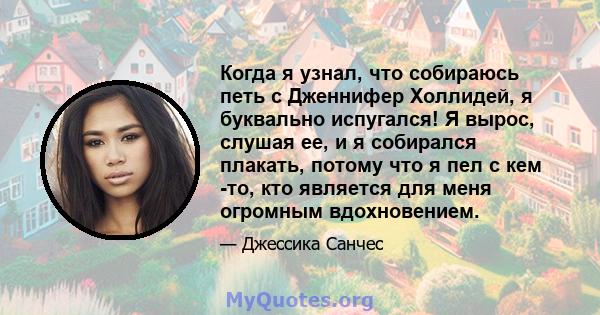 Когда я узнал, что собираюсь петь с Дженнифер Холлидей, я буквально испугался! Я вырос, слушая ее, и я собирался плакать, потому что я пел с кем -то, кто является для меня огромным вдохновением.

— Джессика Санчес

MyQuotes.org